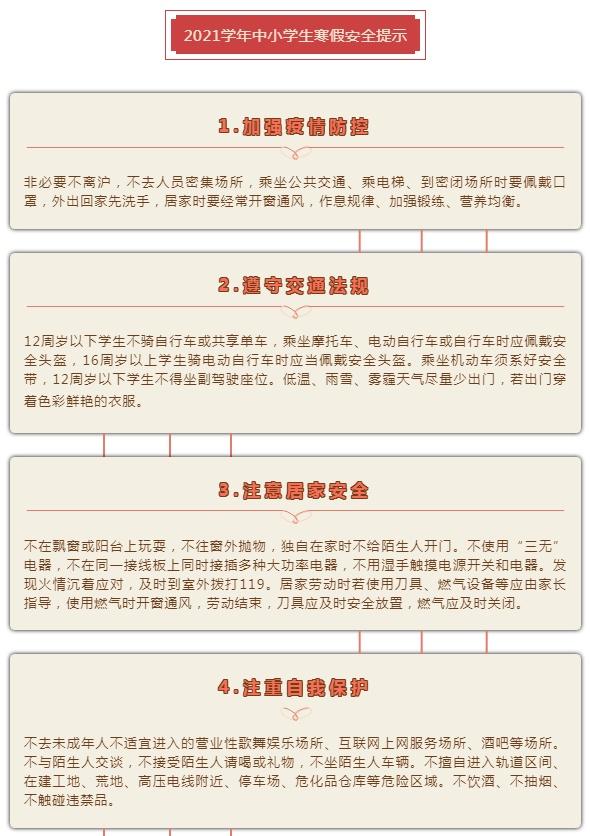 2021学年中小学生寒假安全提示

1.加强疫情防控

非必要不离沪，不去人员密集场所，乘坐公共交通、乘电梯、到密闭场所时要佩戴口罩，外出回家先洗手，居家时要经常开窗通风，作息规律、加强锻练、营养均衡。

2.遵守交通法规

12周岁以下学生不骑自行车或共享单车，乘坐摩托车、电动自行车或自行车时应佩戴安全头盔，16周岁以上学生骑电动自行车时应当佩戴安全头盔。乘坐机动车须系好安全带，12周岁以下学生不得坐副驾驶座位。低温、雨雪、雾霾天气尽量少出门，若出门穿着色彩鲜艳的衣服。

3.注意居家安全

不在飘窗或阳台上玩耍，不往窗外抛物，独自在家时不给陌生人开门。不使用“三无”电器，不在同一接线板上同时接插多种大功率电器，不用湿手触摸电源开关和电器。发现火情沉着应对，及时到室外拨打119。居家劳动时若使用刀具、燃气设备等应由家长指导，使用燃气时开窗通风，劳动结束，刀具应及时安全放置，燃气应及时关闭。

4.注重自我保护

不去未成年人不适宜进入的营业性歌舞娱乐场所、互联网上网服务场所、酒吧等场所。不与陌生人交谈，不接受陌生人请喝或礼物，不坐陌生人车辆。不擅自进入轨道区间、在建工地、荒地、高压电线附近、停车场、危化品仓库等危险区域。不饮酒、不抽烟、不触碰违禁品。